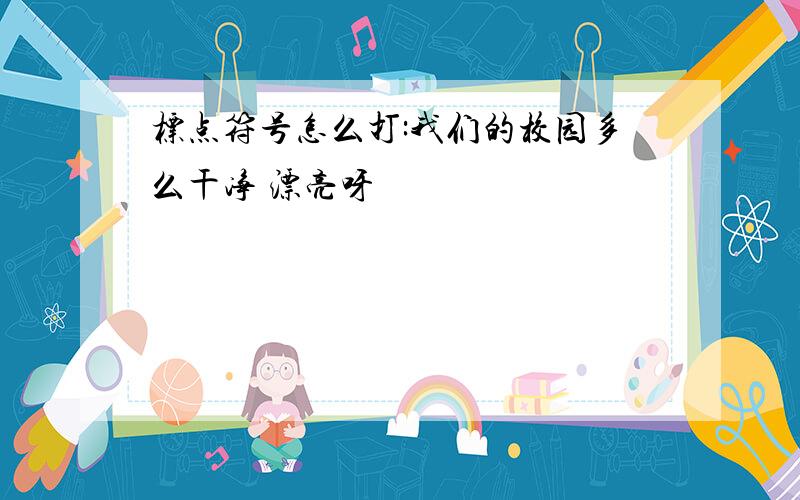 标点符号怎么打:我们的校园多么干净 漂亮呀